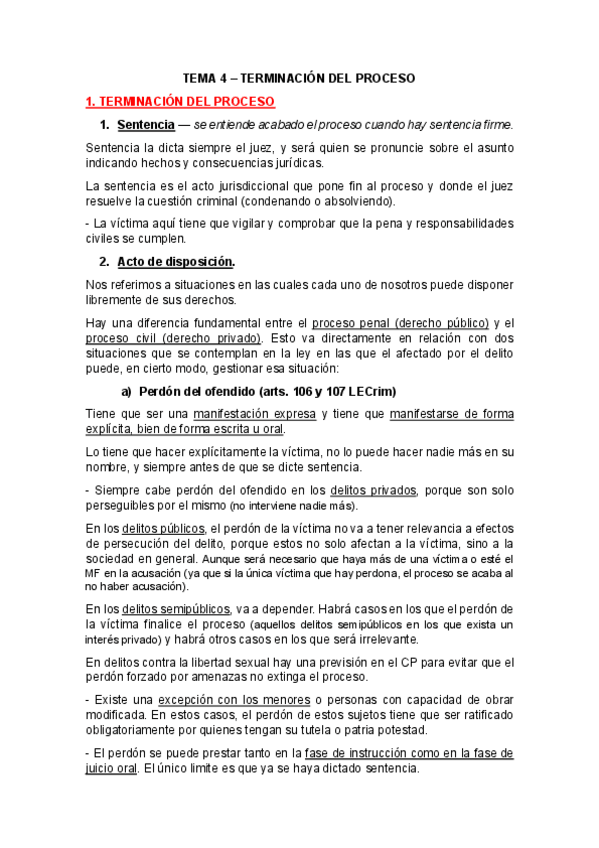 TEMA 4 – TERMINACIÓN DEL PROCESO

1. TERMINACIÓN DEL PROCESO

1. Sentencia — se entiende acabado el proceso cuando hay sentencia firme.

Sentencia la dicta siempre el juez, y será quien se pronuncie sobre el asunto indicando hechos y consecuencias jurídicas.

La sentencia es el acto jurisdiccional que pone fin al proceso y donde el juez resuelve la cuestión criminal (condenando o absolviendo).

- La víctima aquí tiene que vigilar y comprobar que la pena y responsabilidades civiles se cumplen.

2. Acto de disposición.

Nos referimos a situaciones en las cuales cada uno de nosotros puede disponer libremente de sus derechos.

Hay una diferencia fundamental entre el proceso penal (derecho público) y el proceso civil (derecho privado). Esto va directamente en relación con dos situaciones que se contemplan en la ley en las que el afectado por el delito puede, en cierto modo, gestionar esa situación:

a) Perdón del ofendido (arts. 106 y 107 LECrim)

Tiene que ser una manifestación expresa y tiene que manifestarse de forma explícita, bien de forma escrita u oral.

Lo tiene que hacer explícitamente la víctima, no lo puede hacer nadie más en su nombre, y siempre antes de que se dicte sentencia.

- Siempre cabe perdón del ofendido en los delitos privados, porque son solo perseguibles por el mismo (no interviene nadie más).

En los delitos públicos, el perdón de la víctima no va a tener relevancia a efectos de persecución del delito, porque estos no solo afectan a la víctima, sino a la sociedad en general. Aunque será necesario que haya más de una víctima o esté el MF en la acusación (ya que si la única víctima que hay perdona, el proceso se acaba al no haber acusación).

En los delitos semipúblicos, va a depender. Habrá casos en los que el perdón de la víctima finalice el proceso (aquellos delitos semipúblicos en los que exista un interés privado) y habrá otros casos en los que será irrelevante.

En delitos contra la libertad sexual hay una previsión en el CP para evitar que el perdón forzado por amenazas no extinga el proceso.

- Existe una excepción con los menores o personas con capacidad de obrar modificada. En estos casos, el perdón de estos sujetos tiene que ser ratificado obligatoriamente por quienes tengan su tutela o patria potestad.

- El perdón se puede prestar tanto en la fase de instrucción como en la fase de juicio oral. El único limite es que ya se haya dictado sentencia.